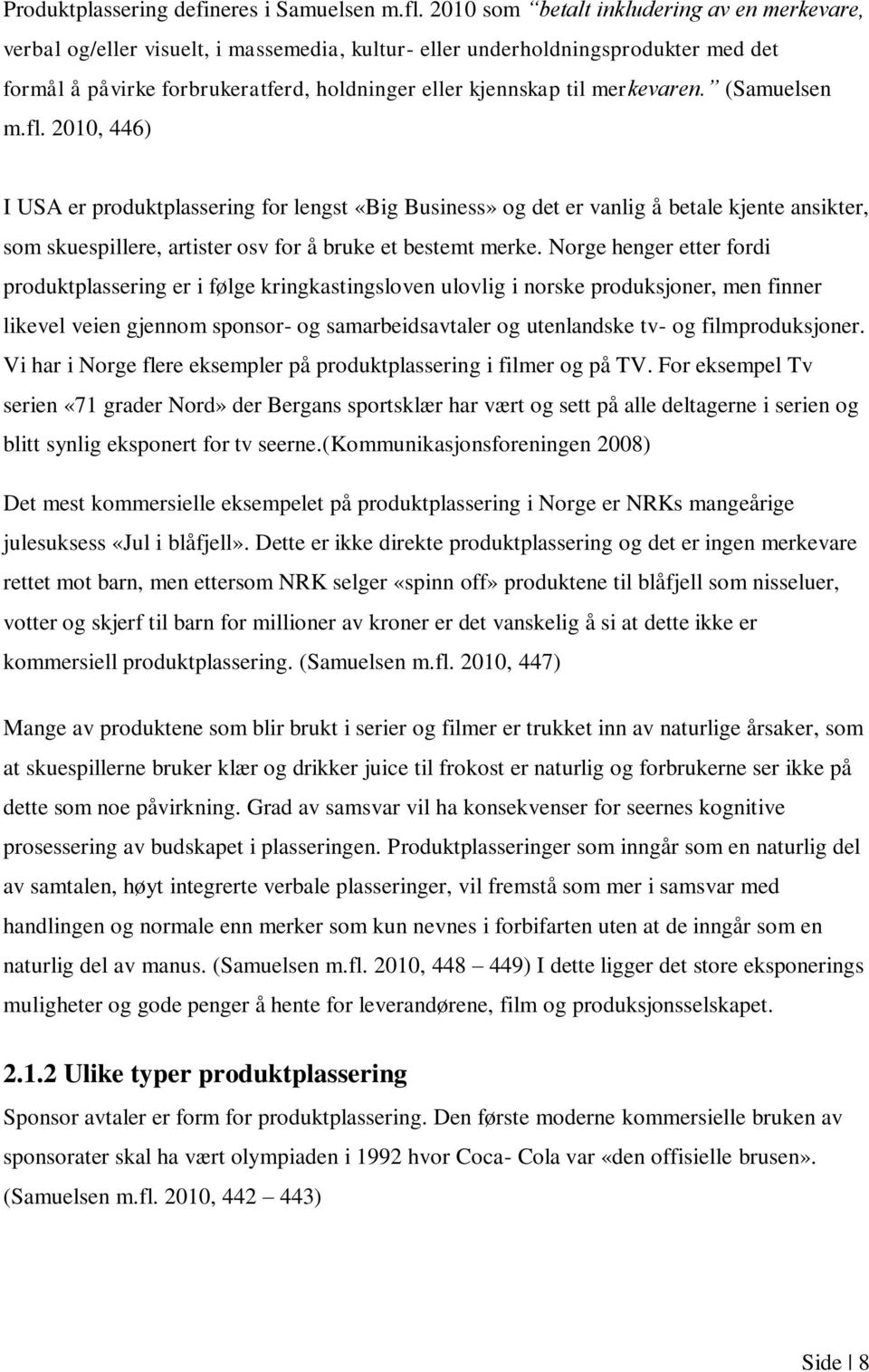 Produktplassering defineres i Samuelsen m.fl. 2010 som "betalt inkludering av en merkevare, verbal og/eller visuelt, i massemedia, kultur- eller underholdningsprodukter med det formål å påvirke forbrukeratferd, holdninger eller kjennskap til merkevaren." (Samuelsen m.fl. 2010, 446)

I USA er produktplassering for lengst «Big Business» og det er vanlig å betale kjente ansikter, som skuespillere, artister osv for å bruke et bestemt merke. Norge henger etter fordi produktplassering er i følge kringkastingsloven ulovlig i norske produksjoner, men finner likevel veien gjennom sponsor- og samarbeidsavtaler og utenlandske tv- og filmproduksjoner. Vi har i Norge flere eksempler på produktplassering i filmer og på TV. For eksempel Tv serien «71 grader Nord» der Bergans sportsklær har vært og sett på alle deltagerne i serien og blitt synlig eksponert for tv seerne.(Kommunikasjonsforeningen 2008)

Det mest kommersielle eksempelet på produktplassering i Norge er NRKs mangeårige julesuksess «Jul i blåfjell». Dette er ikke direkte produktplassering og det er ingen merkevare rettet mot barn, men ettersom NRK selger «spinn off» produktene til blåfjell som nisseluer, votter og skjerf til barn for millioner av kroner er det vanskelig å si at dette ikke er kommersiell produktplassering. (Samuelsen m.fl. 2010, 447)

Mange av produktene som blir brukt i serier og filmer er trukket inn av naturlige årsaker, som at skuespillerne bruker klær og drikker juice til frokost er naturlig og forbrukerne ser ikke på dette som noe påvirkning. Grad av samsvar vil ha konsekvenser for seernes kognitive prosessering av budskapet i plasseringen. Produktplasseringer som inngår som en naturlig del av samtalen, høyt integrerte verbale plasseringer, vil fremstå som mer i samsvar med handlingen og normale enn merker som kun nevnes i forbifarten uten at de inngår som en naturlig del av manus. (Samuelsen m.fl. 2010, 448 – 449) I dette ligger det store eksponerings muligheter og gode penger å hente for leverandørene, film og produksjonsselskapet.

2.1.2 Ulike typer produktplassering
Sponsor avtaler er form for produktplassering. Den første moderne kommersielle bruken av sponsorater skal ha vært olympiaden i 1992 hvor Coca- Cola var «den offisielle brusen». (Samuelsen m.fl. 2010, 442 – 443)

Side | 8